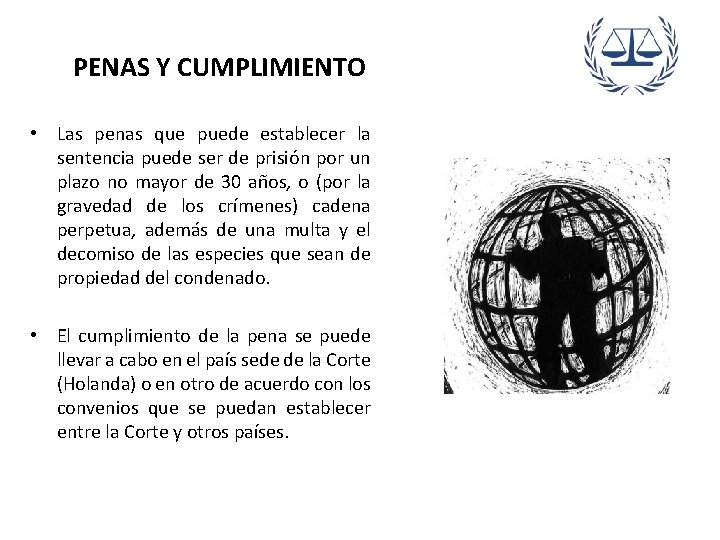 PENAS Y CUMPLIMIENTO

• Las penas que puede establecer la sentencia puede ser de prisión por un plazo no mayor de 30 años, o (por la gravedad de los crímenes) cadena perpetua, además de una multa y el decomiso de las especies que sean de propiedad del condenado.

• El cumplimiento de la pena se puede llevar a cabo en el país sede de la Corte (Holanda) o en otro de acuerdo con los convenios que se puedan establecer entre la Corte y otros países.